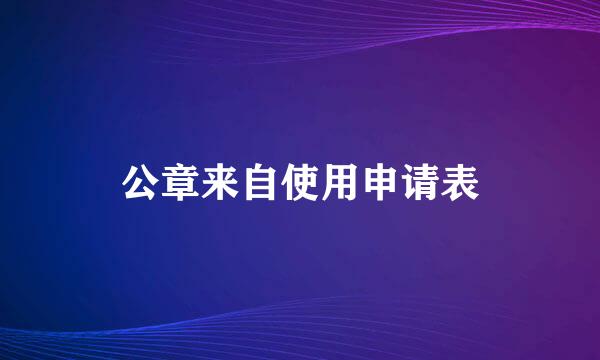 公章来自使用申请表